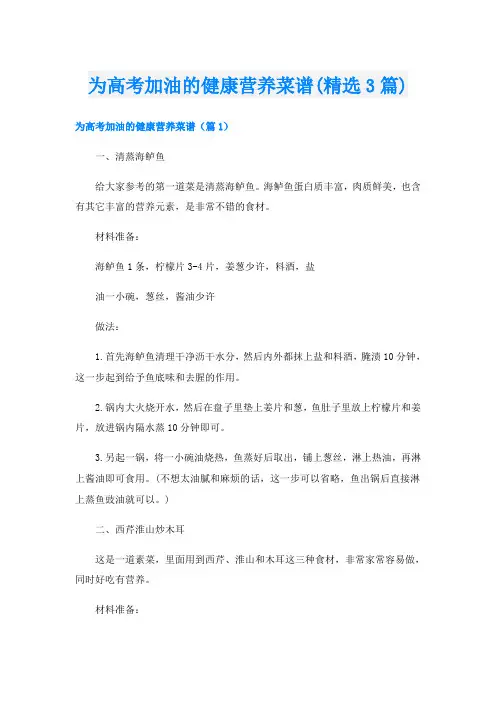 为高考加油的健康营养菜谱(精选3篇)

为高考加油的健康营养菜谱（篇1）

一、清蒸海鲈鱼

给大家参考的第一道菜是清蒸海鲈鱼。海鲈鱼蛋白质丰富，肉质鲜美，也含有其它丰富的营养元素，是非常不错的食材。

材料准备：

海鲈鱼1条，柠檬片3-4片，姜葱少许，料酒，盐

油一小碗，葱丝，酱油少许

做法：

1.首先海鲈鱼清理干净沥干水分，然后内外都抹上盐和料酒，腌渍10分钟，这一步起到给予鱼底味和去腥的作用。

2.锅内大火烧开水，然后在盘子里垫上姜片和葱，鱼肚子里放上柠檬片和姜片，放进锅内隔水蒸10分钟即可。

3.另起一锅，将一小碗油烧热，鱼蒸好后取出，铺上葱丝，淋上热油，再淋上酱油即可食用。(不想太油腻和麻烦的话，这一步可以省略，鱼出锅后直接淋上蒸鱼豉油就可以。)

二、西芹淮山炒木耳

这是一道素菜，里面用到西芹、淮山和木耳这三种食材，非常家常容易做，同时好吃有营养。

材料准备：